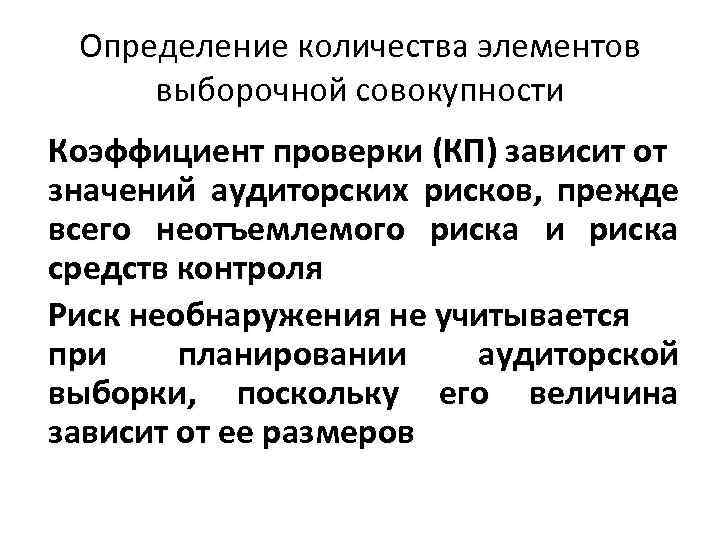 Определение количества элементов выборочной совокупности

Коэффициент проверки (КП) зависит от значений аудиторских рисков, прежде всего неотъемлемого риска и риска средств контроля

Риск необнаружения не учитывается при планировании аудиторской выборки, поскольку его величина зависит от ее размеров